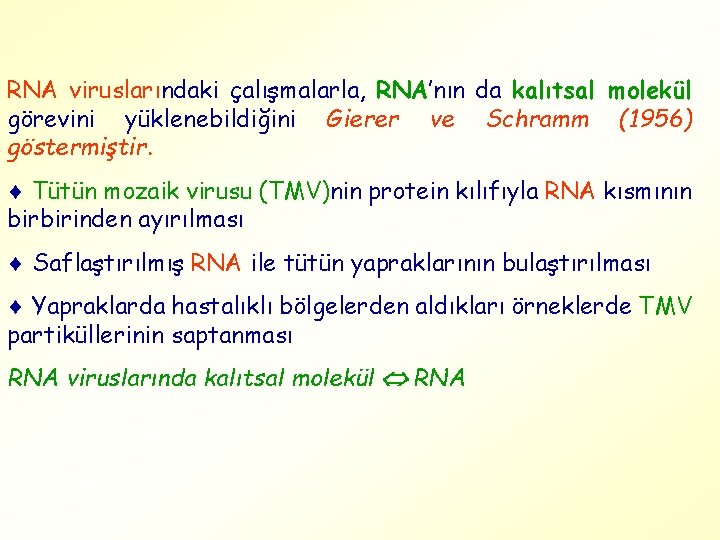 RNA viruslarındaki çalışmalarla, RNA'nın da kalıtsal molekül görevini yüklenebildiğini Gierer ve Schramm (1956) göstermiştir.

♦ Tütün mozaik virusu (TMV)nin protein kılıfıyla RNA kısmının birbirinden ayırılması

♦ Saflaştırılmış RNA ile tütün yapraklarının bulaştırılması

♦ Yapraklarda hastalıklı bölgelerden aldıkları örneklerde TMV partiküllerinin saptanması

RNA viruslarında kalıtsal molekül ⇔ RNA